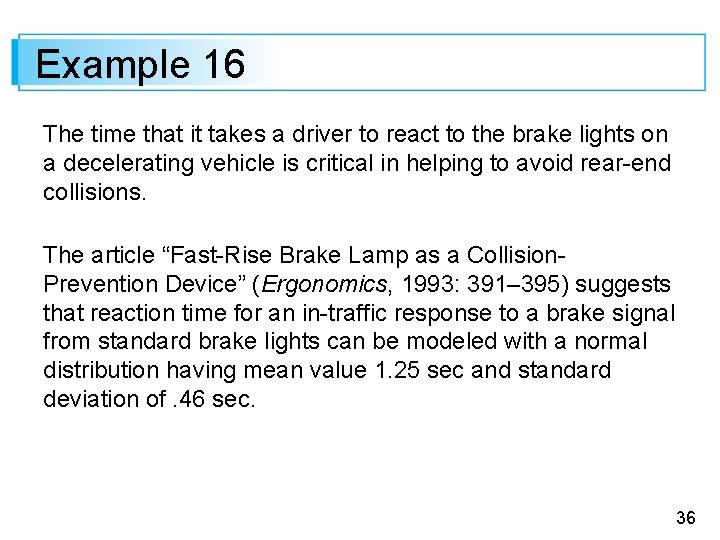 Example 16

The time that it takes a driver to react to the brake lights on a decelerating vehicle is critical in helping to avoid rear-end collisions.

The article “Fast-Rise Brake Lamp as a Collision-Prevention Device” (Ergonomics, 1993: 391–395) suggests that reaction time for an in-traffic response to a brake signal from standard brake lights can be modeled with a normal distribution having mean value 1.25 sec and standard deviation of .46 sec.

36